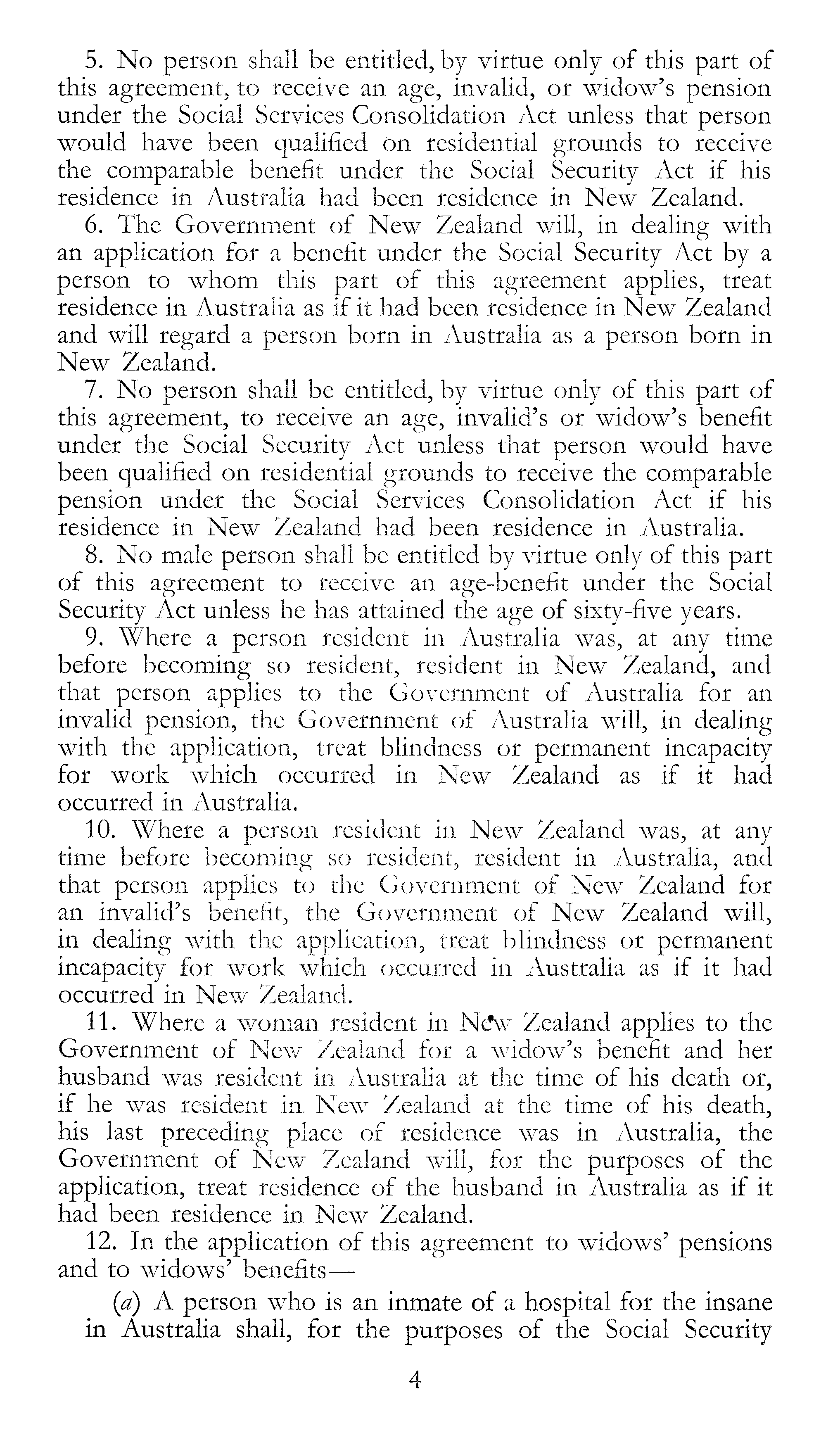 5. No person shall be entitled, by virtue only of this part of this agreement, to receive an age, invalid, or widow's pension under the Social Services Consolidation Act unless that person would have been qualified on residential grounds to receive the comparable benefit under the Social Security Act if his residence in Australia had been residence in New Zealand.

6. The Government of New Zealand will, in dealing with an application for a benefit under the Social Security Act by a person to whom this part of this agreement applies, treat residence in Australia as if it had been residence in New Zealand and will regard a person born in Australia as a person born in New Zealand.

7. No person shall be entitled, by virtue only of this part of this agreement, to receive an age, invalid's or widow's benefit under the Social Security Act unless that person would have been qualified on residential grounds to receive the comparable pension under the Social Services Consolidation Act if his residence in New Zealand had been residence in Australia.

8. No male person shall be entitled by virtue only of this part of this agreement to receive an age-benefit under the Social Security Act unless he has attained the age of sixty-five years.

9. Where a person resident in Australia was, at any time before becoming so resident, resident in New Zealand, and that person applies to the Government of Australia for an invalid pension, the Government of Australia will, in dealing with the application, treat blindness or permanent incapacity for work which occurred in New Zealand as if it had occurred in Australia.

10. Where a person resident in New Zealand was, at any time before becoming so resident, resident in Australia, and that person applies to the Government of New Zealand for an invalid's benefit, the Government of New Zealand will, in dealing with the application, treat blindness or permanent incapacity for work which occurred in Australia as if it had occurred in New Zealand.

11. Where a woman resident in New Zealand applies to the Government of New Zealand for a widow's benefit and her husband was resident in Australia at the time of his death or, if he was resident in New Zealand at the time of his death, his last preceding place of residence was in Australia, the Government of New Zealand will, for the purposes of the application, treat residence of the husband in Australia as if it had been residence in New Zealand.

12. In the application of this agreement to widows' pensions and to widows' benefits—

(a) A person who is an inmate of a hospital for the insane in Australia shall, for the purposes of the Social Security

4